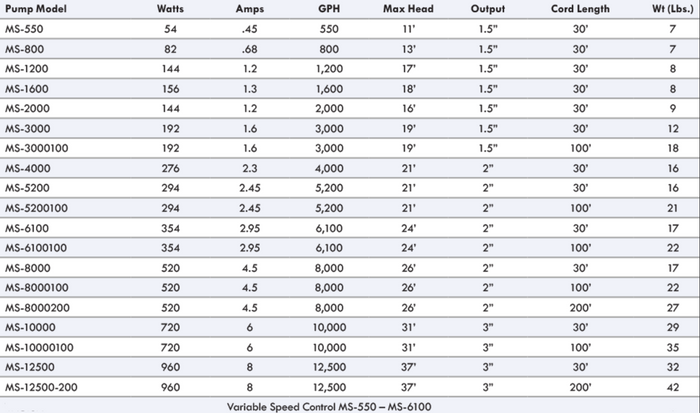 | Pump Model | Watts | Amps | GPH | Max Head | Output | Cord Length | Wt (Lbs.) |
|---|---|---|---|---|---|---|---|
| MS-550 | 54 | .45 | 550 | 11' | 1.5" | 30' | 7 |
| MS-800 | 82 | .68 | 800 | 13' | 1.5" | 30' | 7 |
| MS-1200 | 144 | 1.2 | 1,200 | 17' | 1.5" | 30' | 8 |
| MS-1600 | 156 | 1.3 | 1,600 | 18' | 1.5" | 30' | 8 |
| MS-2000 | 144 | 1.2 | 2,000 | 16' | 1.5" | 30' | 9 |
| MS-3000 | 192 | 1.6 | 3,000 | 19' | 1.5" | 30' | 12 |
| MS-3000100 | 192 | 1.6 | 3,000 | 19' | 1.5" | 100' | 18 |
| MS-4000 | 276 | 2.3 | 4,000 | 21' | 2" | 30' | 16 |
| MS-5200 | 294 | 2.45 | 5,200 | 21' | 2" | 30' | 16 |
| MS-5200100 | 294 | 2.45 | 5,200 | 21' | 2" | 100' | 21 |
| MS-6100 | 354 | 2.95 | 6,100 | 24' | 2" | 30' | 17 |
| MS-6100100 | 354 | 2.95 | 6,100 | 24' | 2" | 100' | 22 |
| MS-8000 | 520 | 4.5 | 8,000 | 26' | 2" | 30' | 17 |
| MS-8000100 | 520 | 4.5 | 8,000 | 26' | 2" | 100' | 22 |
| MS-8000200 | 520 | 4.5 | 8,000 | 26' | 2" | 200' | 27 |
| MS-10000 | 720 | 6 | 10,000 | 31' | 3" | 30' | 29 |
| MS-10000100 | 720 | 6 | 10,000 | 31' | 3" | 100' | 35 |
| MS-12500 | 960 | 8 | 12,500 | 37' | 3" | 30' | 32 |
| MS-12500-200 | 960 | 8 | 12,500 | 37' | 3" | 200' | 42 |

Variable Speed Control MS-550 – MS-6100